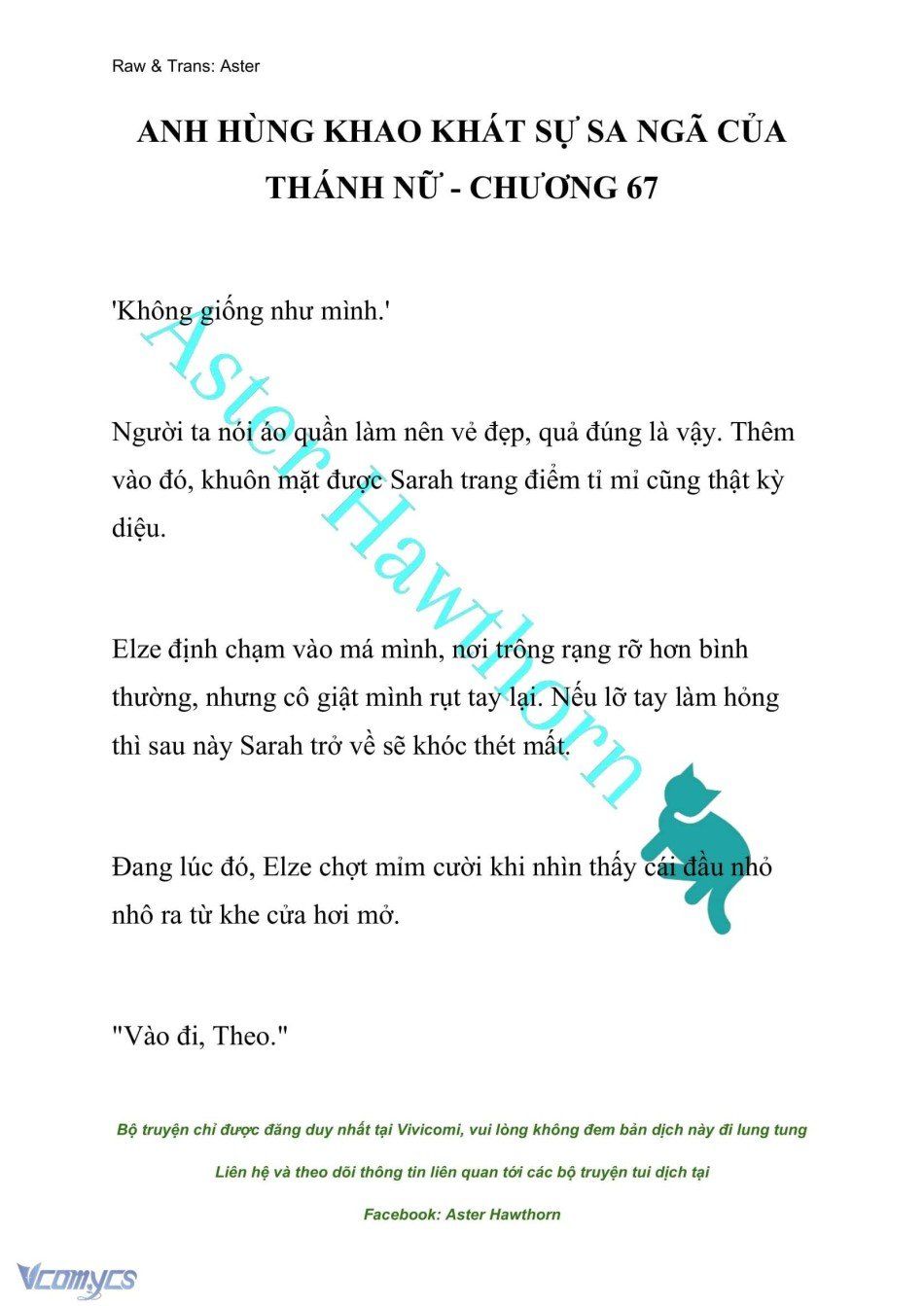 Raw & Trans: Aster

ANH HÙNG KHAO KHÁT SỰ SA NGÃ CỦA THÁNH NỮ - CHƯƠNG 67

'Không giống như mình.'

Người ta nói áo quần làm nên vẻ đẹp, quả đúng là vậy. Thêm vào đó, khuôn mặt được Sarah trang điểm tỉ mỉ cũng thật kỳ diệu.

Elze định chạm vào má mình, nơi trông rạng rỡ hơn bình thường, nhưng cô giật mình rụt tay lại. Nếu lỡ tay làm hỏng thì sau này Sarah trở về sẽ khóc thét mất.

Đang lúc đó, Elze chợt mỉm cười khi nhìn thấy cái đầu nhỏ nhô ra từ khe cửa hơi mở.

"Vào đi, Theo."

Aster Hawthorn

Bộ truyện chỉ được đăng duy nhất tại Vivicomi, vui lòng không đem bản dịch này đi lung tung

Liên hệ và theo dõi thông tin liên quan tới các bộ truyện tui dịch tại

Facebook: Aster Hawthorn

Vcomycs